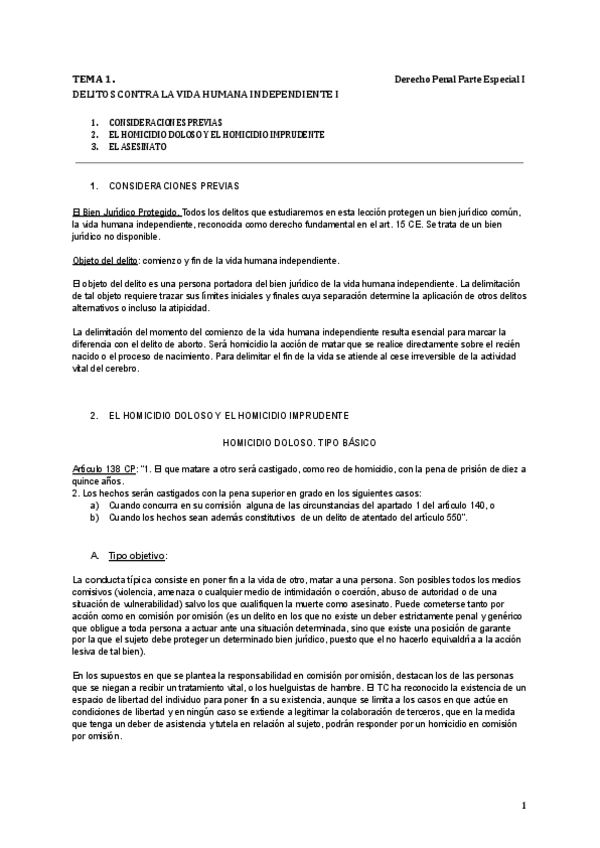 TEMA 1.

Derecho Penal Parte Especial I

DELITOS CONTRA LA VIDA HUMANA INDEPENDIENTE I

1. CONSIDERACIONES PREVIAS
2. EL HOMICIDIO DOLOSO Y EL HOMICIDIO IMPRUDENTE
3. EL ASESINATO

1. CONSIDERACIONES PREVIAS

El Bien Jurídico Protegido. Todos los delitos que estudiaremos en esta lección protegen un bien jurídico común, la vida humana independiente, reconocida como derecho fundamental en el art. 15 CE. Se trata de un bien jurídico no disponible.

Objeto del delito: comienzo y fin de la vida humana independiente.

El objeto del delito es una persona portadora del bien jurídico de la vida humana independiente. La delimitación de tal objeto requiere trazar sus límites iniciales y finales cuya separación determine la aplicación de otros delitos alternativos o incluso la atipicidad.

La delimitación del momento del comienzo de la vida humana independiente resulta esencial para marcar la diferencia con el delito de aborto. Será homicidio la acción de matar que se realice directamente sobre el recién nacido o el proceso de nacimiento. Para delimitar el fin de la vida se atiende al cese irreversible de la actividad vital del cerebro.

2. EL HOMICIDIO DOLOSO Y EL HOMICIDIO IMPRUDENTE

HOMICIDIO DOLOSO. TIPO BÁSICO

Artículo 138 CP: "1. El que matare a otro será castigado, como reo de homicidio, con la pena de prisión de diez a quince años.
2. Los hechos serán castigados con la pena superior en grado en los siguientes casos:
a) Cuando concurra en su comisión alguna de las circunstancias del apartado 1 del artículo 140, o
b) Cuando los hechos sean además constitutivos de un delito de atentado del artículo 550".

A. Tipo objetivo:

La conducta típica consiste en poner fin a la vida de otro, matar a una persona. Son posibles todos los medios comisivos (violencia, amenaza o cualquier medio de intimidación o coerción, abuso de autoridad o de una situación de vulnerabilidad) salvo los que cualifiquen la muerte como asesinato. Puede cometerse tanto por acción como en comisión por omisión (es un delito en los que no existe un deber estrictamente penal y genérico que obligue a toda persona a actuar ante una situación determinada, sino que existe una posición de garante por la que el sujeto debe proteger un determinado bien jurídico, puesto que el no hacerlo equivaldría a la acción lesiva de tal bien).

En los supuestos en que se plantea la responsabilidad en comisión por omisión, destacan los de las personas que se niegan a recibir un tratamiento vital, o los huelguistas de hambre. El TC ha reconocido la existencia de un espacio de libertad del individuo para poner fin a su existencia, aunque se limita a los casos en que actúe en condiciones de libertad y en ningún caso se extiende a legitimar la colaboración de terceros, que en la medida que tenga un deber de asistencia y tutela en relación al sujeto, podrán responder por un homicidio en comisión por omisión.

1